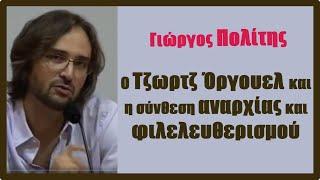 Γιώργος Πολίτης

ο Τζωρτζ Όργουελ και η σύνθεση αναρχίας και φιλελευθερισμού